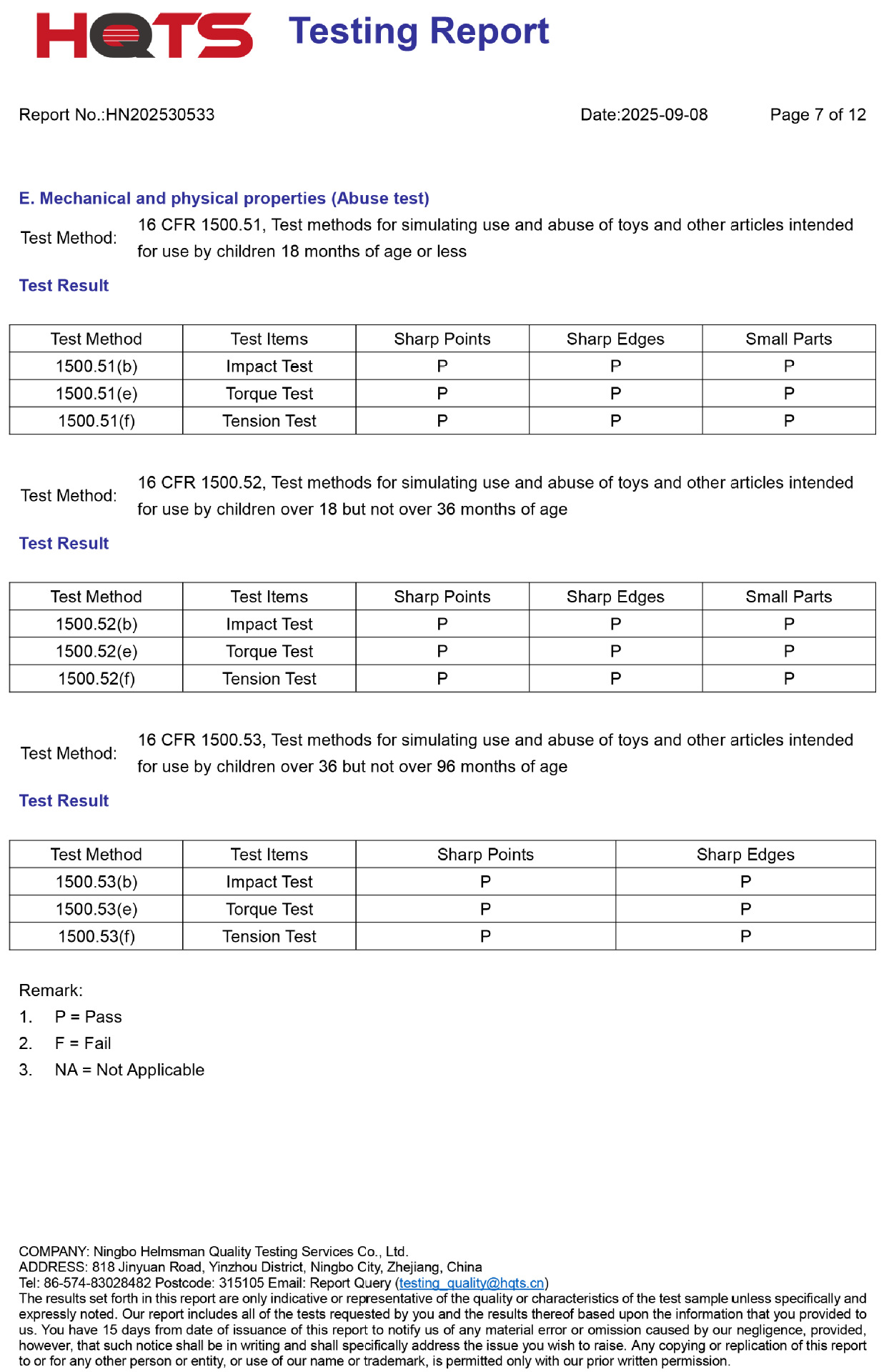 HQTS Testing Report

Report No.:HN202530533 Date:2025-09-08 Page 7 of 12

E. Mechanical and physical properties (Abuse test)

Test Method: 16 CFR 1500.51, Test methods for simulating use and abuse of toys and other articles intended for use by children 18 months of age or less

Test Result

| Test Method | Test Items | Sharp Points | Sharp Edges | Small Parts |
|---|---|---|---|---|
| 1500.51(b) | Impact Test | P | P | P |
| 1500.51(e) | Torque Test | P | P | P |
| 1500.51(f) | Tension Test | P | P | P |

Test Method: 16 CFR 1500.52, Test methods for simulating use and abuse of toys and other articles intended for use by children over 18 but not over 36 months of age

Test Result

| Test Method | Test Items | Sharp Points | Sharp Edges | Small Parts |
|---|---|---|---|---|
| 1500.52(b) | Impact Test | P | P | P |
| 1500.52(e) | Torque Test | P | P | P |
| 1500.52(f) | Tension Test | P | P | P |

Test Method: 16 CFR 1500.53, Test methods for simulating use and abuse of toys and other articles intended for use by children over 36 but not over 96 months of age

Test Result

| Test Method | Test Items | Sharp Points | Sharp Edges |
|---|---|---|---|
| 1500.53(b) | Impact Test | P | P |
| 1500.53(e) | Torque Test | P | P |
| 1500.53(f) | Tension Test | P | P |

Remark:
1. P = Pass
2. F = Fail
3. NA = Not Applicable

COMPANY: Ningbo Helmsman Quality Testing Services Co., Ltd.
ADDRESS: 818 Jinyuan Road, Yinzhou District, Ningbo City, Zhejiang, China
Tel: 86-574-83028482 Postcode: 315105 Email: Report Query (testing_quality@hqts.cn)
The results set forth in this report are only indicative or representative of the quality or characteristics of the test sample unless specifically and expressly noted. Our report includes all of the tests requested by you and the results thereof based upon the information that you provided to us. You have 15 days from date of issuance of this report to notify us of any material error or omission caused by our negligence, provided, however, that such notice shall be in writing and shall specifically address the issue you wish to raise. Any copying or replication of this report to or for any other person or entity, or use of our name or trademark, is permitted only with our prior written permission.